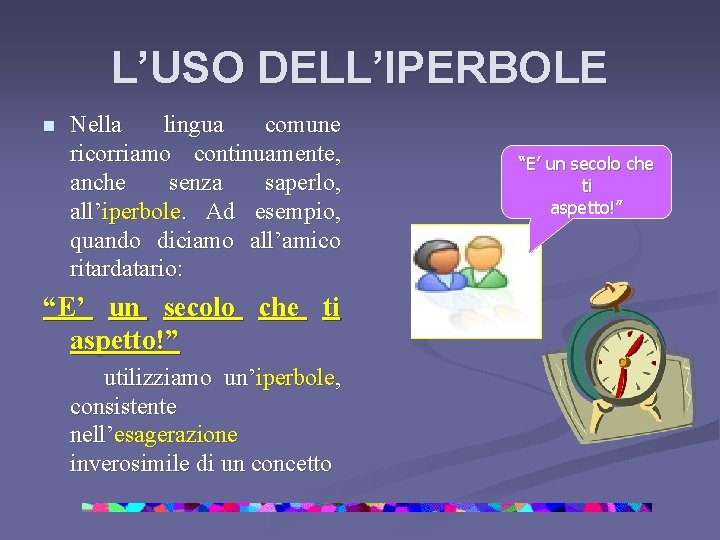 L’USO DELL’IPERBOLE

Nella lingua comune ricorriamo continuamente, anche senza saperlo, all’iperbole. Ad esempio, quando diciamo all’amico ritardatario:

“E’ un secolo che ti aspetto!”

utilizziamo un’iperbole, consistente nell’esagerazione inverosimile di un concetto

“E’ un secolo che ti aspetto!”